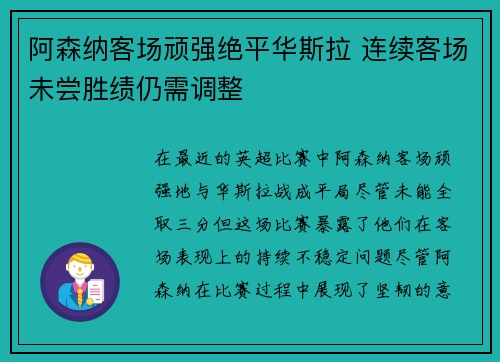 阿森纳客场顽强绝平华斯拉 连续客场未尝胜绩仍需调整

在最近的英超比赛中阿森纳客场顽强地与华斯拉战成平局尽管未能全取三分但这场比赛暴露了他们在客场表现上的持续不稳定问题尽管阿森纳在比赛过程中展现了坚韧的意